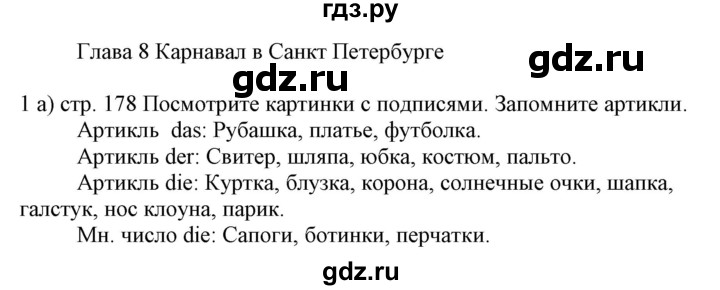 гдз.ру

Глава 8 Карнавал в Санкт Петербурге

gdz.ru

gdz.ru

1 а) стр. 178 Посмотрите картинки с подписями. Запомните артикли.

Артикль das: Рубашка, платье, футболка.

Артикль der: Свитер, шляпа, юбка, костюм, пальто.

Артикль die: Куртка, блузка, корона, солнечные очки, шапка, галстук, нос клоуна, парик.

Мн. число die: Сапоги, ботинки, перчатки.

gdz.ru